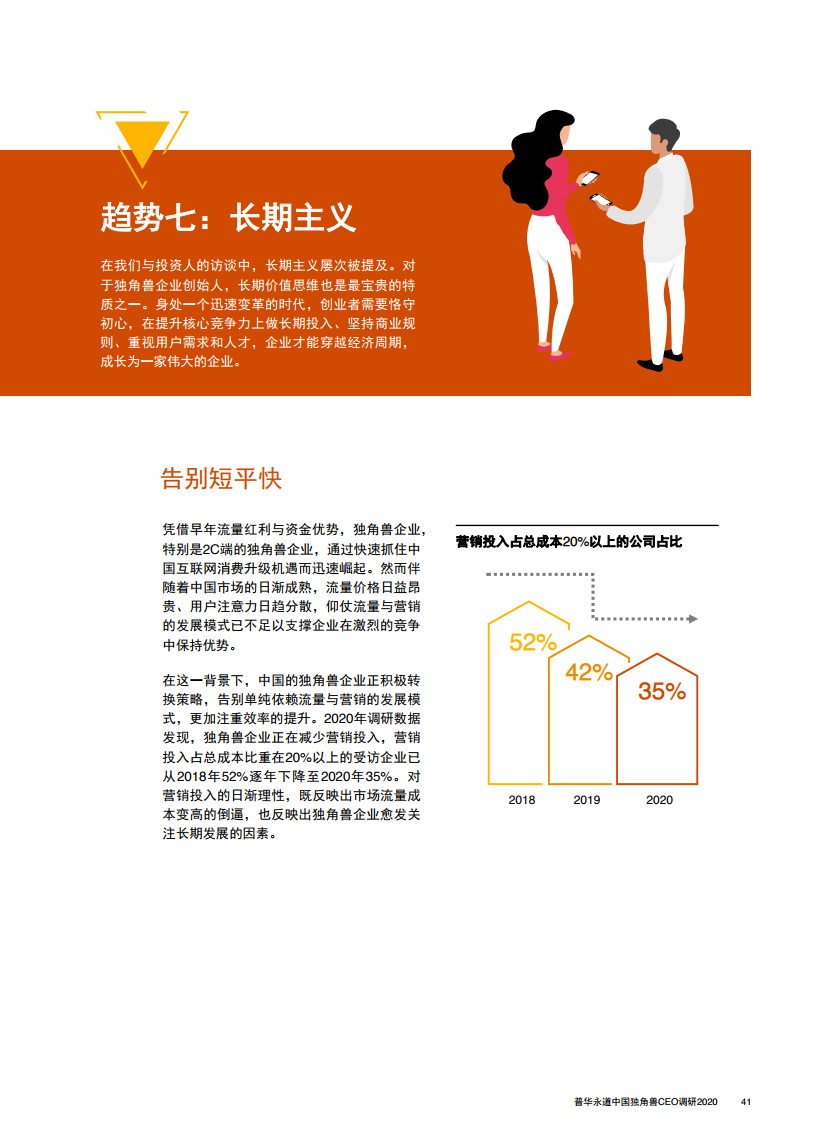 趋势七：长期主义

在我们与投资人的访谈中，长期主义屡次被提及。对于独角兽企业创始人，长期价值思维也是最宝贵的特质之一。身处一个迅速变革的时代，创业者需要恪守初心，在提升核心竞争力上做长期投入、坚持商业规则、重视用户需求和人才，企业才能穿越经济周期，成长为一家伟大的企业。

告别短平快

凭借早年流量红利与资金优势，独角兽企业，特别是2C端的独角兽企业，通过快速抓住中国互联网消费升级机遇而迅速崛起。然而伴随着中国市场的日渐成熟，流量价格日益昂贵、用户注意力日趋分散，仰仗流量与营销的发展模式已不足以支撑企业在激烈的竞争中保持优势。

在这一背景下，中国的独角兽企业正积极转换策略，告别单纯依赖流量与营销的发展模式，更加注重效率的提升。2020年调研数据发现，独角兽企业正在减少营销投入，营销投入占总成本比重在20%以上的受访企业已从2018年52%逐年下降至2020年35%。对营销投入的日渐理性，既反映出市场流量成本变高的倒逼，也反映出独角兽企业愈发关注长期发展的因素。

营销投入占总成本20%以上的公司占比

52%
42%
35%
2018
2019
2020

普华永道中国独角兽CEO调研2020 41